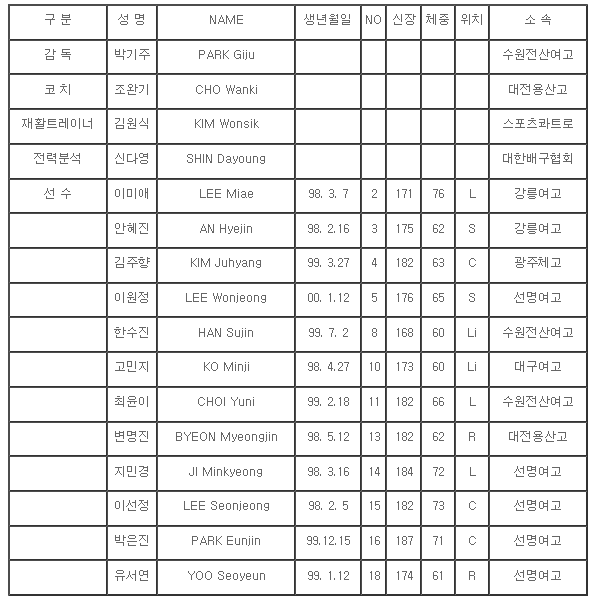 | 구 분 | 성 명 | NAME | 생년월일 | NO | 신장 | 체중 | 위치 | 소 속 |
|---|---|---|---|---|---|---|---|---|
| 감 독 | 박기주 | PARK Giju | | | | | | 수원전산여고 |
| 코 치 | 조완기 | CHO Wanki | | | | | | 대전용산고 |
| 재활트레이너 | 김원식 | KIM Wonsik | | | | | | 스포츠콰트로 |
| 전력분석 | 신다영 | SHIN Dayoung | | | | | | 대한배구협회 |
| 선 수 | 이미애 | LEE Miae | 98. 3. 7 | 2 | 171 | 76 | L | 강릉여고 |
| | 안혜진 | AN Hyejin | 98. 2.16 | 3 | 175 | 62 | S | 강릉여고 |
| | 김주향 | KIM Juhyang | 99. 3.27 | 4 | 182 | 63 | C | 광주체고 |
| | 이원정 | LEE Wonjeong | 00. 1.12 | 5 | 176 | 65 | S | 선명여고 |
| | 한수진 | HAN Sujin | 99. 7. 2 | 8 | 168 | 60 | Li | 수원전산여고 |
| | 고민지 | KO Minji | 98. 4.27 | 10 | 173 | 60 | Li | 대구여고 |
| | 최윤이 | CHOI Yuni | 99. 2.18 | 11 | 182 | 66 | L | 수원전산여고 |
| | 변명진 | BYEON Myeongjin | 98. 5.12 | 13 | 182 | 62 | R | 대전용산고 |
| | 지민경 | JI Minkyeong | 98. 3.16 | 14 | 184 | 72 | L | 선명여고 |
| | 이선정 | LEE Seonjeong | 98. 2. 5 | 15 | 182 | 73 | C | 선명여고 |
| | 박은진 | PARK Eunjin | 99.12.15 | 16 | 187 | 71 | C | 선명여고 |
| | 유서연 | YOO Seoyeun | 99. 1.12 | 18 | 174 | 61 | R | 선명여고 |